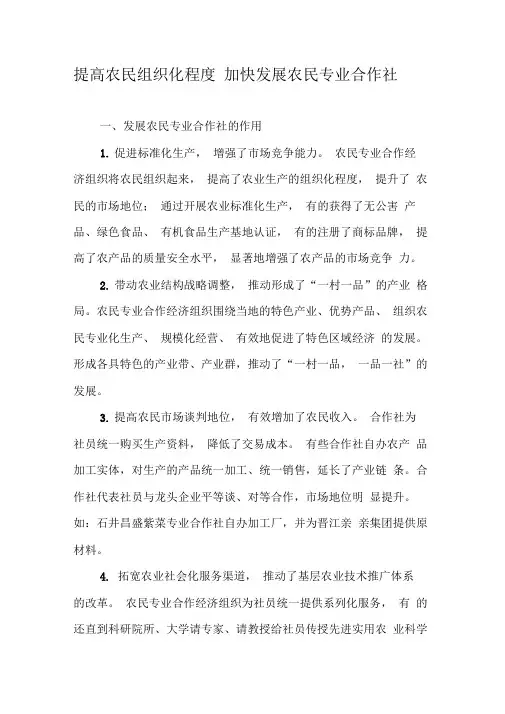 提高农民组织化程度 加快发展农民专业合作社

一、发展农民专业合作社的作用

1. 促进标准化生产， 增强了市场竞争能力。 农民专业合作经济组织将农民组织起来， 提高了农业生产的组织化程度， 提升了 农民的市场地位； 通过开展农业标准化生产， 有的获得了无公害 产品、绿色食品、 有机食品生产基地认证， 有的注册了商标品牌， 提高了农产品的质量安全水平， 显著地增强了农产品的市场竞争 力。

2. 带动农业结构战略调整， 推动形成了“一村一品”的产业 格局。农民专业合作经济组织围绕当地的特色产业、优势产品、 组织农民专业化生产、 规模化经营、 有效地促进了特色区域经济 的发展。形成各具特色的产业带、产业群，推动了“一村一品， 一品一社”的发展。

3. 提高农民市场谈判地位， 有效增加了农民收入。 合作社为社员统一购买生产资料， 降低了交易成本。 有些合作社自办农产 品加工实体，对生产的产品统一加工、统一销售，延长了产业链 条。合作社代表社员与龙头企业平等谈、对等合作，市场地位明 显提升。如：石井昌盛紫菜专业合作社自办加工厂，并为晋江亲 亲集团提供原材料。

4. 拓宽农业社会化服务渠道， 推动了基层农业技术推广体系的改革。 农民专业合作经济组织为社员统一提供系列化服务， 有 的还直到科研院所、大学请专家、请教授给社员传授先进实用农 业科学